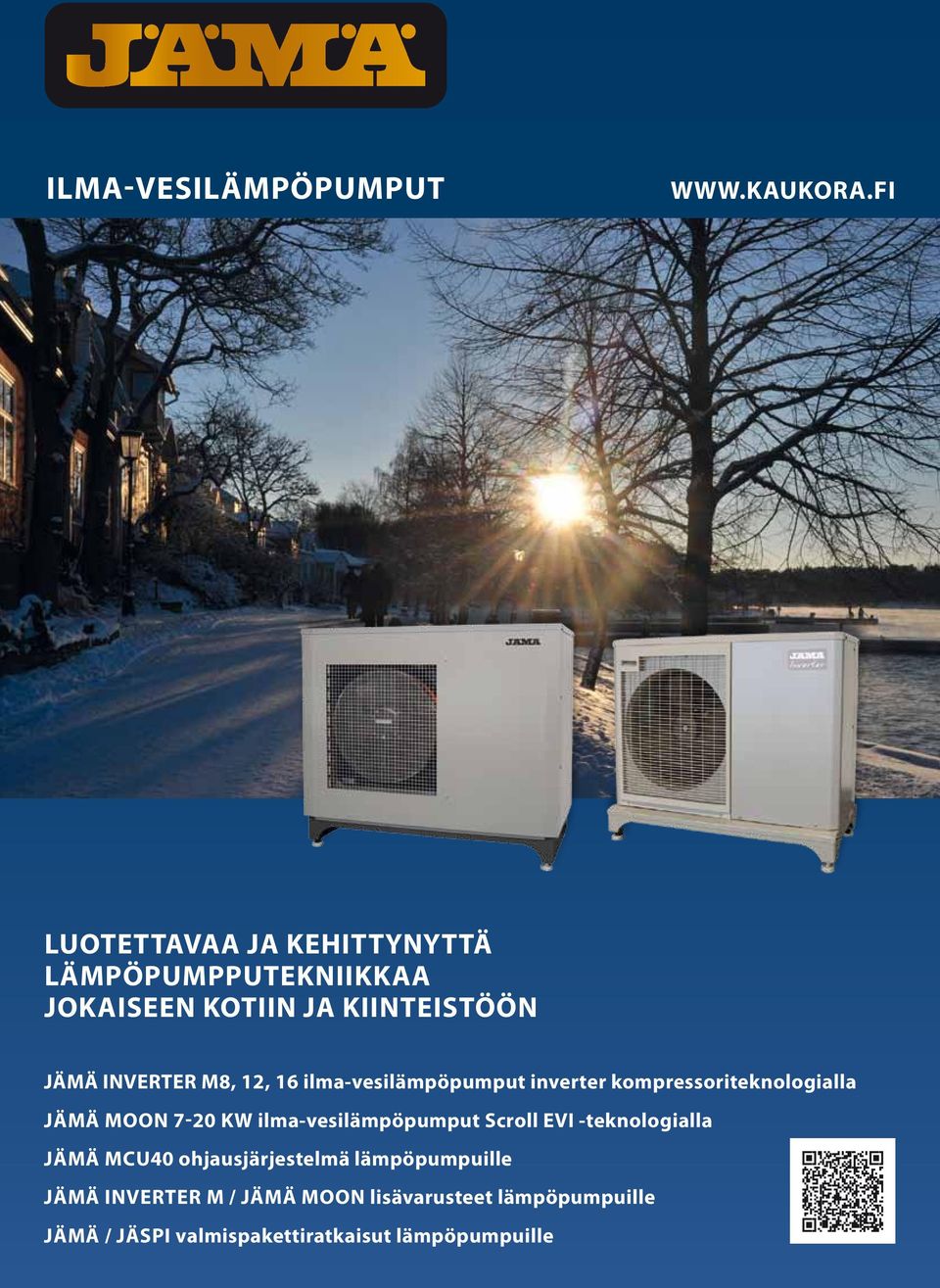 JÄMÄ

ILMA-VESILÄMPÖPUMPUT

WWW.KAUKORA.FI

JÄMÄ

JÄMÄ Inverter

LUOTETTAVAA JA KEHITTYNYTTÄ LÄMPÖPUMPPUTEKNIIKKAA JOKAISEEN KOTIIN JA KIINTEISTÖÖN

JÄMÄ INVERTER M8, 12, 16 ilma-vesilämpöpumput inverter kompressoriteknologialla

JÄMÄ MOON 7-20 KW ilma-vesilämpöpumput Scroll EVI -teknologialla

JÄMÄ MCU40 ohjausjärjestelmä lämpöpumpuille

JÄMÄ INVERTER M / JÄMÄ MOON lisävarusteet lämpöpumpuille

JÄMÄ / JÄSPI valmispakettiratkaisut lämpöpumpuille